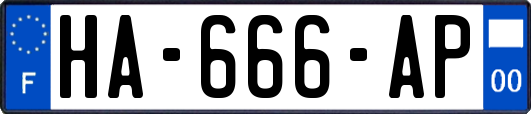 F
HA-666-AP
00